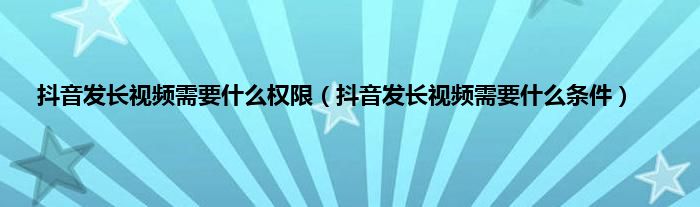 抖音发长视频需要什么权限（抖音发长视频需要什么条件）